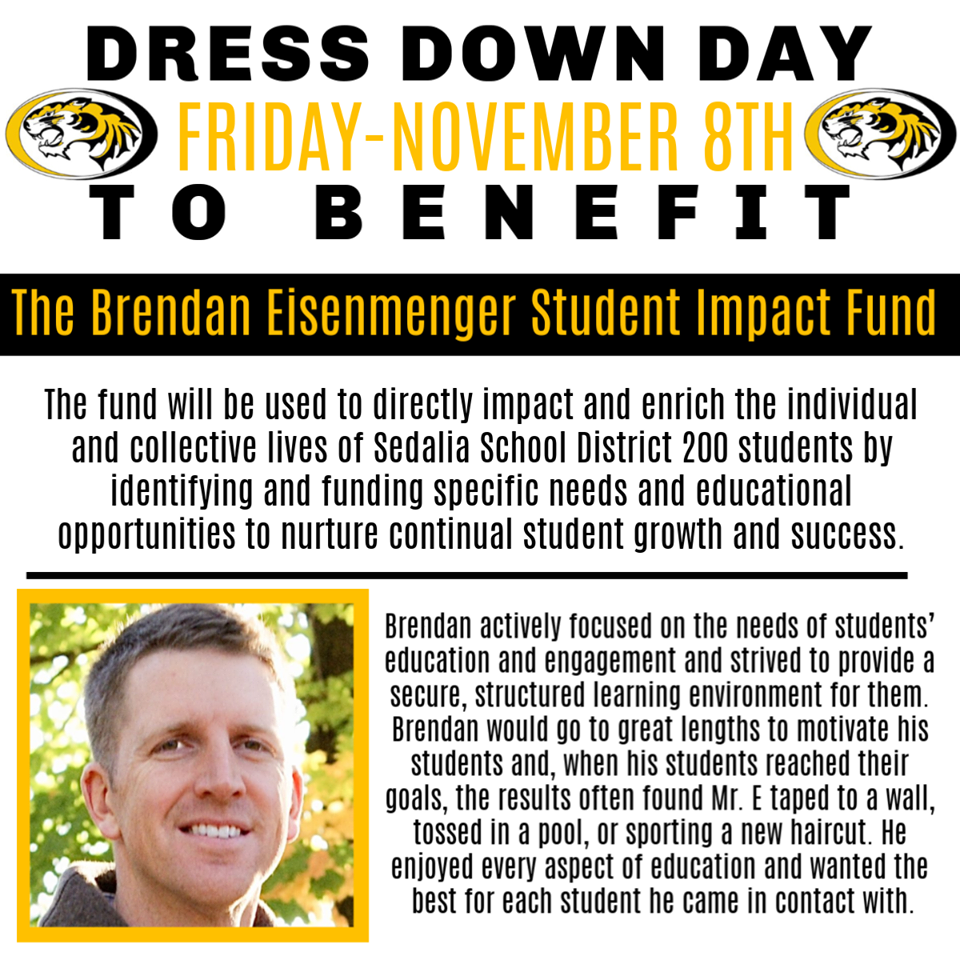 DRESS DOWN DAY
FRIDAY-NOVEMBER 8TH
TO BENEFIT

The Brendan Eisenmenger Student Impact Fund

The fund will be used to directly impact and enrich the individual and collective lives of Sedalia School District 200 students by identifying and funding specific needs and educational opportunities to nurture continual student growth and success.

Brendan actively focused on the needs of students' education and engagement and strived to provide a secure, structured learning environment for them. Brendan would go to great lengths to motivate his students and, when his students reached their goals, the results often found Mr. E taped to a wall, tossed in a pool, or sporting a new haircut. He enjoyed every aspect of education and wanted the best for each student he came in contact with.